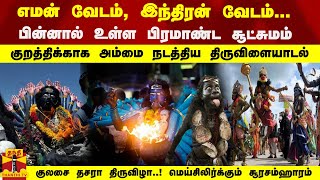 எமன் வேடம், இந்திரன் வேடம்...
பின்னால் உள்ள பிரமாண்ட சூட்சுமம்
குறத்திக்காக அம்மை நடத்திய திருவிளையாடல்

தந்தி
THANTHI TV

குலசை தசரா திருவிழா..! மெய்சிலிர்க்கும் சூரசம்ஹாரம்